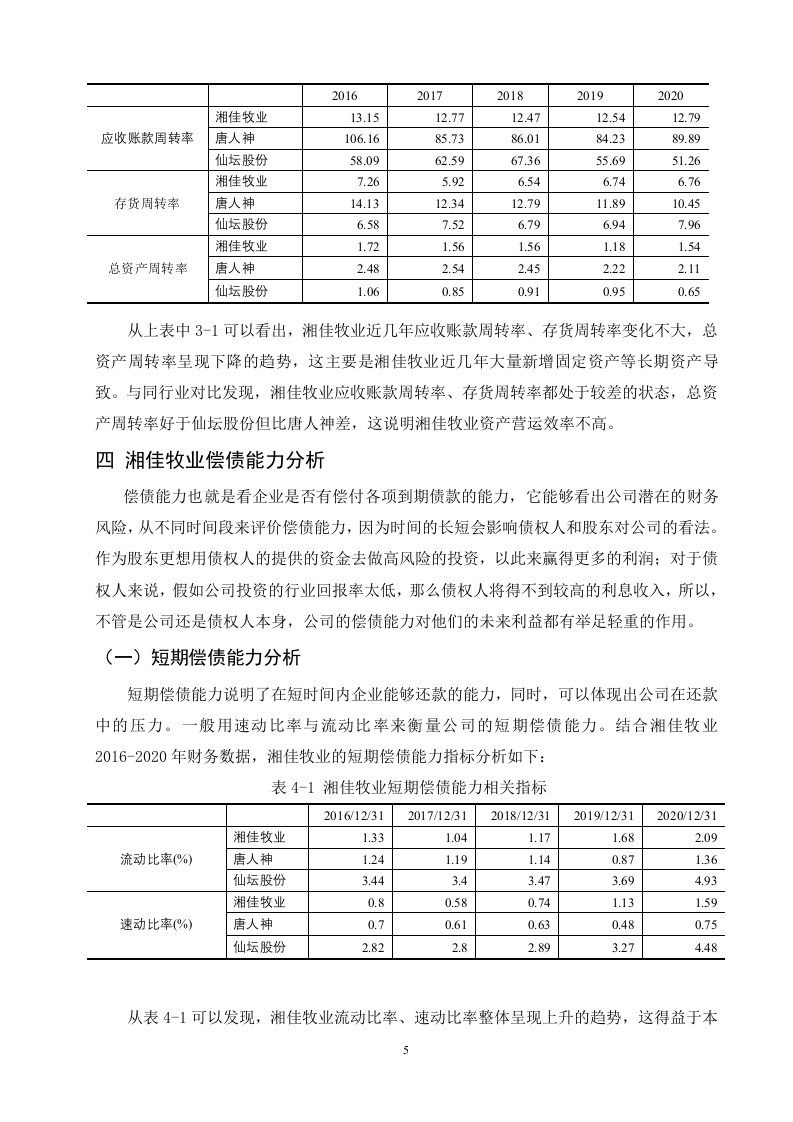 | | | 2016 | 2017 | 2018 | 2019 | 2020 |
|---|---|---|---|---|---|---|
| 应收账款周转率 | 湘佳牧业 | 13.15 | 12.77 | 12.47 | 12.54 | 12.79 |
| | 唐人神 | 106.16 | 85.73 | 86.01 | 84.23 | 89.89 |
| | 仙坛股份 | 58.09 | 62.59 | 67.36 | 55.69 | 51.26 |
| 存货周转率 | 湘佳牧业 | 7.26 | 5.92 | 6.54 | 6.74 | 6.76 |
| | 唐人神 | 14.13 | 12.34 | 12.79 | 11.89 | 10.45 |
| | 仙坛股份 | 6.58 | 7.52 | 6.79 | 6.94 | 7.96 |
| 总资产周转率 | 湘佳牧业 | 1.72 | 1.56 | 1.56 | 1.18 | 1.54 |
| | 唐人神 | 2.48 | 2.54 | 2.45 | 2.22 | 2.11 |
| | 仙坛股份 | 1.06 | 0.85 | 0.91 | 0.95 | 0.65 |

从上表中 3-1 可以看出，湘佳牧业近几年应收账款周转率、存货周转率变化不大，总资产周转率呈现下降的趋势，这主要是湘佳牧业近几年大量新增固定资产等长期资产导致。与同行业对比发现，湘佳牧业应收账款周转率、存货周转率都处于较差的状态，总资产周转率好于仙坛股份但比唐人神差，这说明湘佳牧业资产营运效率不高。

四 湘佳牧业偿债能力分析

偿债能力也就是看企业是否有偿付各项到期债款的能力，它能够看出公司潜在的财务风险，从不同时间段来评价偿债能力，因为时间的长短会影响债权人和股东对公司的看法。作为股东更想用债权人的提供的资金去做高风险的投资，以此来赢得更多的利润；对于债权人来说，假如公司投资的行业回报率太低，那么债权人将得不到较高的利息收入，所以，不管是公司还是债权人本身，公司的偿债能力对他们的未来利益都有举足轻重的作用。

（一）短期偿债能力分析

短期偿债能力说明了在短时间内企业能够还款的能力，同时，可以体现出公司在还款中的压力。一般用速动比率与流动比率来衡量公司的短期偿债能力。结合湘佳牧业 2016-2020 年财务数据，湘佳牧业的短期偿债能力指标分析如下：

表 4-1 湘佳牧业短期偿债能力相关指标

| | | 2016/12/31 | 2017/12/31 | 2018/12/31 | 2019/12/31 | 2020/12/31 |
|---|---|---|---|---|---|---|
| 流动比率(%) | 湘佳牧业 | 1.33 | 1.04 | 1.17 | 1.68 | 2.09 |
| | 唐人神 | 1.24 | 1.19 | 1.14 | 0.87 | 1.36 |
| | 仙坛股份 | 3.44 | 3.4 | 3.47 | 3.69 | 4.93 |
| 速动比率(%) | 湘佳牧业 | 0.8 | 0.58 | 0.74 | 1.13 | 1.59 |
| | 唐人神 | 0.7 | 0.61 | 0.63 | 0.48 | 0.75 |
| | 仙坛股份 | 2.82 | 2.8 | 2.89 | 3.27 | 4.48 |

从表 4-1 可以发现，湘佳牧业流动比率、速动比率整体呈现上升的趋势，这得益于本

5